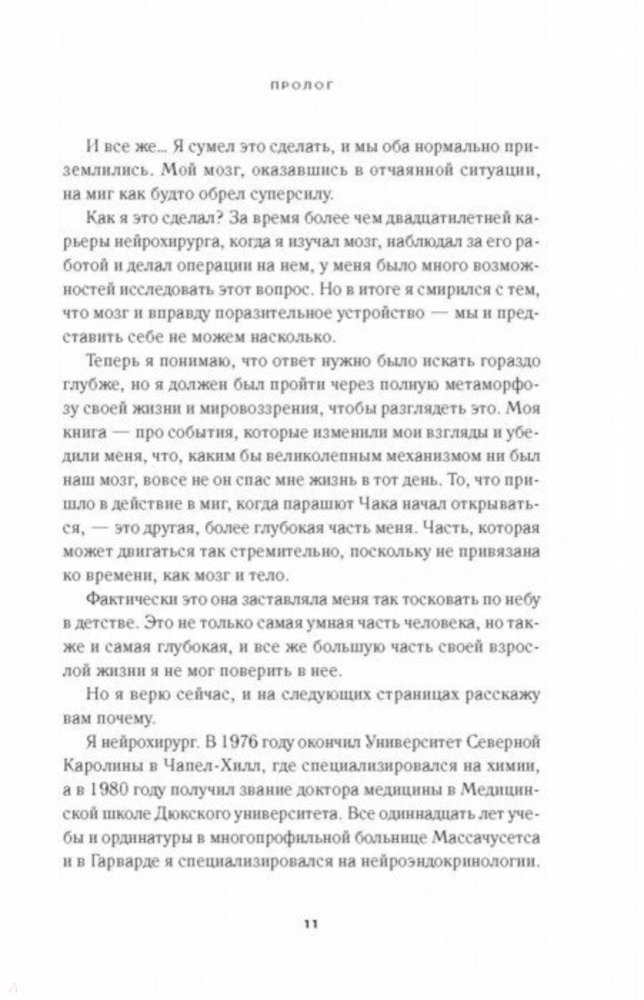 ПРОЛОГ

И все же... Я сумел это сделать, и мы оба нормально приземлились. Мой мозг, оказавшись в отчаянной ситуации, на миг как будто обрел суперсилу.

Как я это сделал? За время более чем двадцатилетней карьеры нейрохирурга, когда я изучал мозг, наблюдал за его работой и делал операции на нем, у меня было много возможностей исследовать этот вопрос. Но в итоге я смирился с тем, что мозг и вправду поразительное устройство — мы и представить себе не можем насколько.

Теперь я понимаю, что ответ нужно было искать гораздо глубже, но я должен был пройти через полную метаморфозу своей жизни и мировоззрения, чтобы разглядеть это. Моя книга — про события, которые изменили мои взгляды и убедили меня, что, каким бы великолепным механизмом ни был наш мозг, вовсе не он спас мне жизнь в тот день. То, что пришло в действие в миг, когда парашют Чака начал открываться, — это другая, более глубокая часть меня. Часть, которая может двигаться так стремительно, поскольку не привязана ко времени, как мозг и тело.

Фактически это она заставляла меня так тосковать по небу в детстве. Это не только самая умная часть человека, но также и самая глубокая, и все же большую часть своей взрослой жизни я не мог поверить в нее.

Но я верю сейчас, и на следующих страницах расскажу вам почему.

Я нейрохирург. В 1976 году окончил Университет Северной Каролины в Чапел-Хилл, где специализировался на химии, а в 1980 году получил звание доктора медицины в Медицинской школе Дюкского университета. Все одиннадцать лет учебы и ординатуры в многопрофильной больнице Массачусетса и в Гарварде я специализировался на нейроэндокринологии.

11